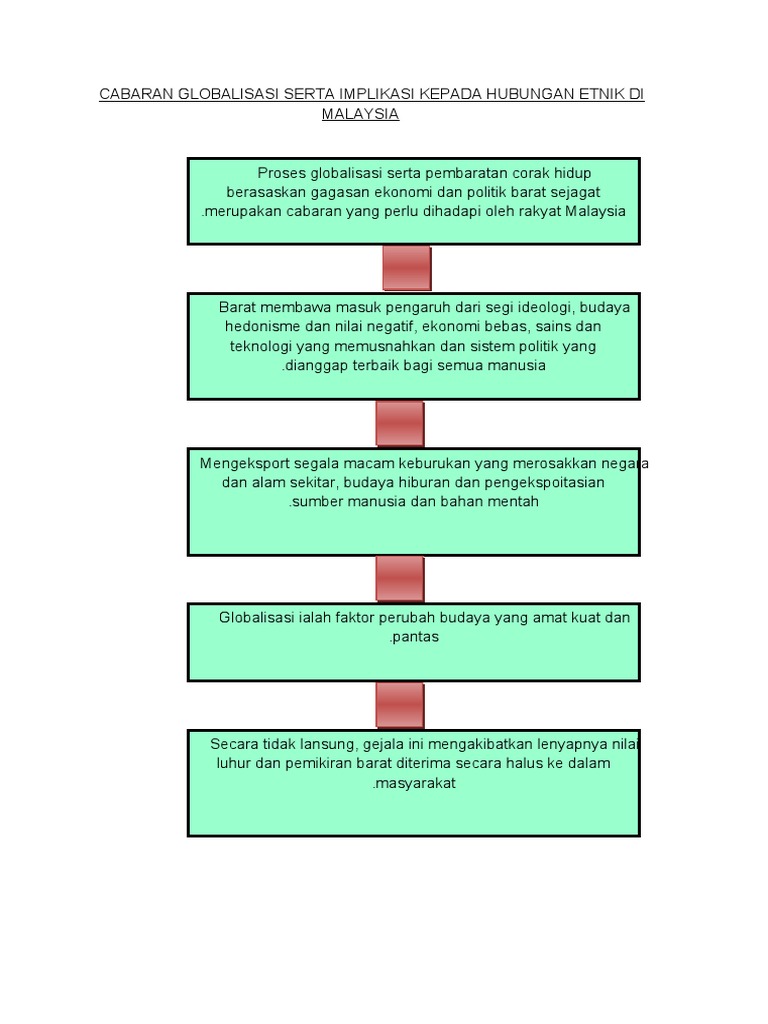 CABARAN GLOBALISASI SERTA IMPLIKASI KEPADA HUBUNGAN ETNIK DI MALAYSIA

Proses globalisasi serta pembaratan corak hidup berasaskan gagasan ekonomi dan politik barat sejagat .merupakan cabaran yang perlu dihadapi oleh rakyat Malaysia

Barat membawa masuk pengaruh dari segi ideologi, budaya hedonisme dan nilai negatif, ekonomi bebas, sains dan teknologi yang memusnahkan dan sistem politik yang .dianggap terbaik bagi semua manusia

Mengeksport segala macam keburukan yang merosakkan negara dan alam sekitar, budaya hiburan dan pengekspoitasian .sumber manusia dan bahan mentah

Globalisasi ialah faktor perubah budaya yang amat kuat dan .pantas

Secara tidak lansung, gejala ini mengakibatkan lenyapnya nilai luhur dan pemikiran barat diterima secara halus ke dalam .masyarakat